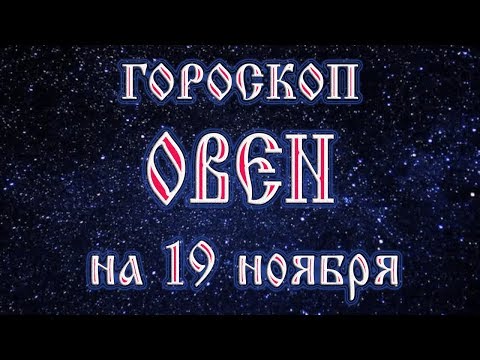 ГОРОСКОП
ОВЕН
на 19 ноября